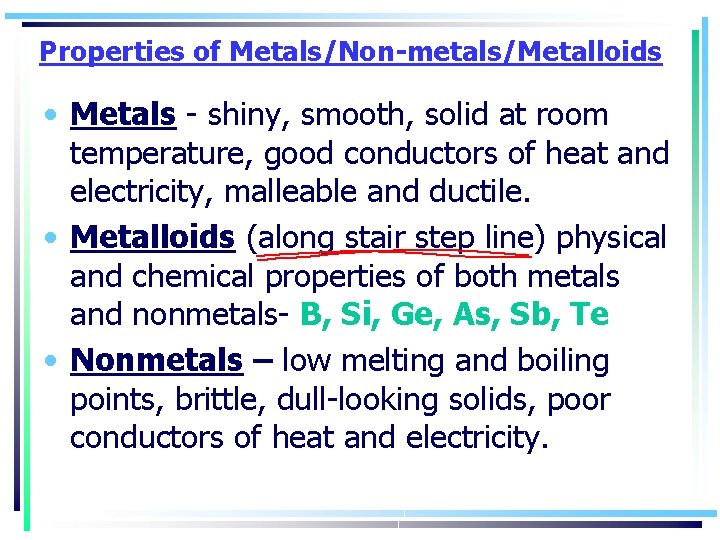 Properties of Metals/Non-metals/Metalloids

• Metals - shiny, smooth, solid at room temperature, good conductors of heat and electricity, malleable and ductile.

• Metalloids (along stair step line) physical and chemical properties of both metals and nonmetals- B, Si, Ge, As, Sb, Te

• Nonmetals – low melting and boiling points, brittle, dull-looking solids, poor conductors of heat and electricity.